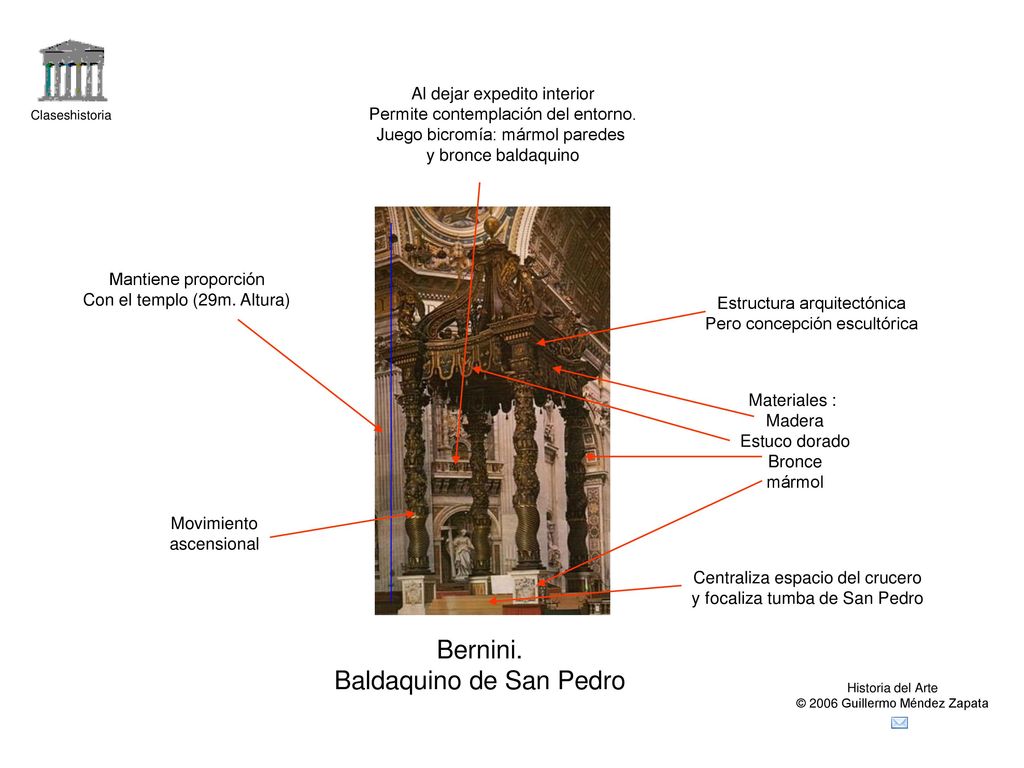 Claseshistoria

Al dejar expedito interior
Permite contemplación del entorno.
Juego bicromía: mármol paredes
y bronce baldaquino

Mantiene proporción
Con el templo (29m. Altura)

Estructura arquitectónica
Pero concepción escultórica

Materiales :
Madera
Estuco dorado
Bronce
mármol

Movimiento
ascensional

Centraliza espacio del crucero
y focaliza tumba de San Pedro

Bernini.
Baldaquino de San Pedro

Historia del Arte
© 2006 Guillermo Méndez Zapata